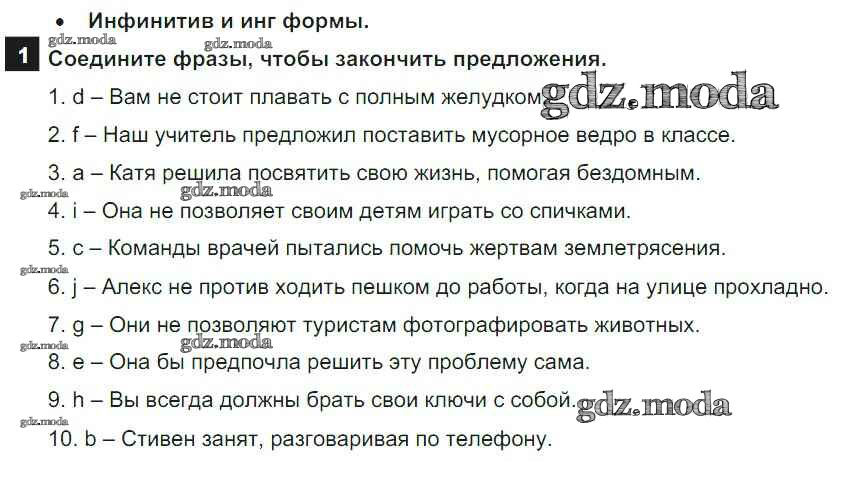 • Инфинитив и инг формы.

1 Соедините фразы, чтобы закончить предложения.

1. d – Вам не стоит плавать с полным желудком.

2. f – Наш учитель предложил поставить мусорное ведро в классе.

3. a – Катя решила посвятить свою жизнь, помогая бездомным.

4. i – Она не позволяет своим детям играть со спичками.

5. c – Команды врачей пытались помочь жертвам землетрясения.

6. j – Алекс не против ходить пешком до работы, когда на улице прохладно.

7. g – Они не позволяют туристам фотографировать животных.

8. e – Она бы предпочла решить эту проблему сама.

9. h – Вы всегда должны брать свои ключи с собой.

10. b – Стивен занят, разговаривая по телефону.

gdz.moda